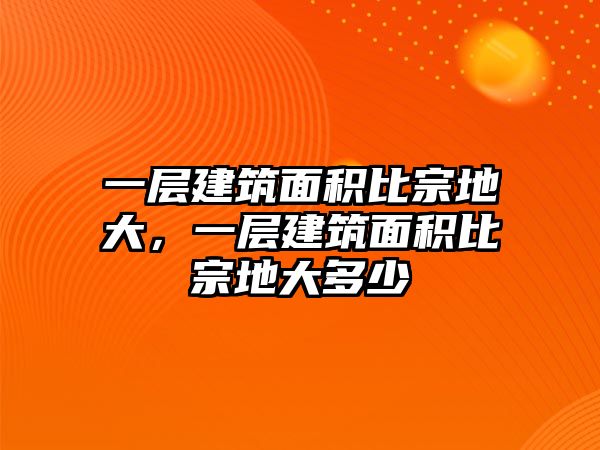 一层建筑面积比宗地大，一层建筑面积比宗地大多少